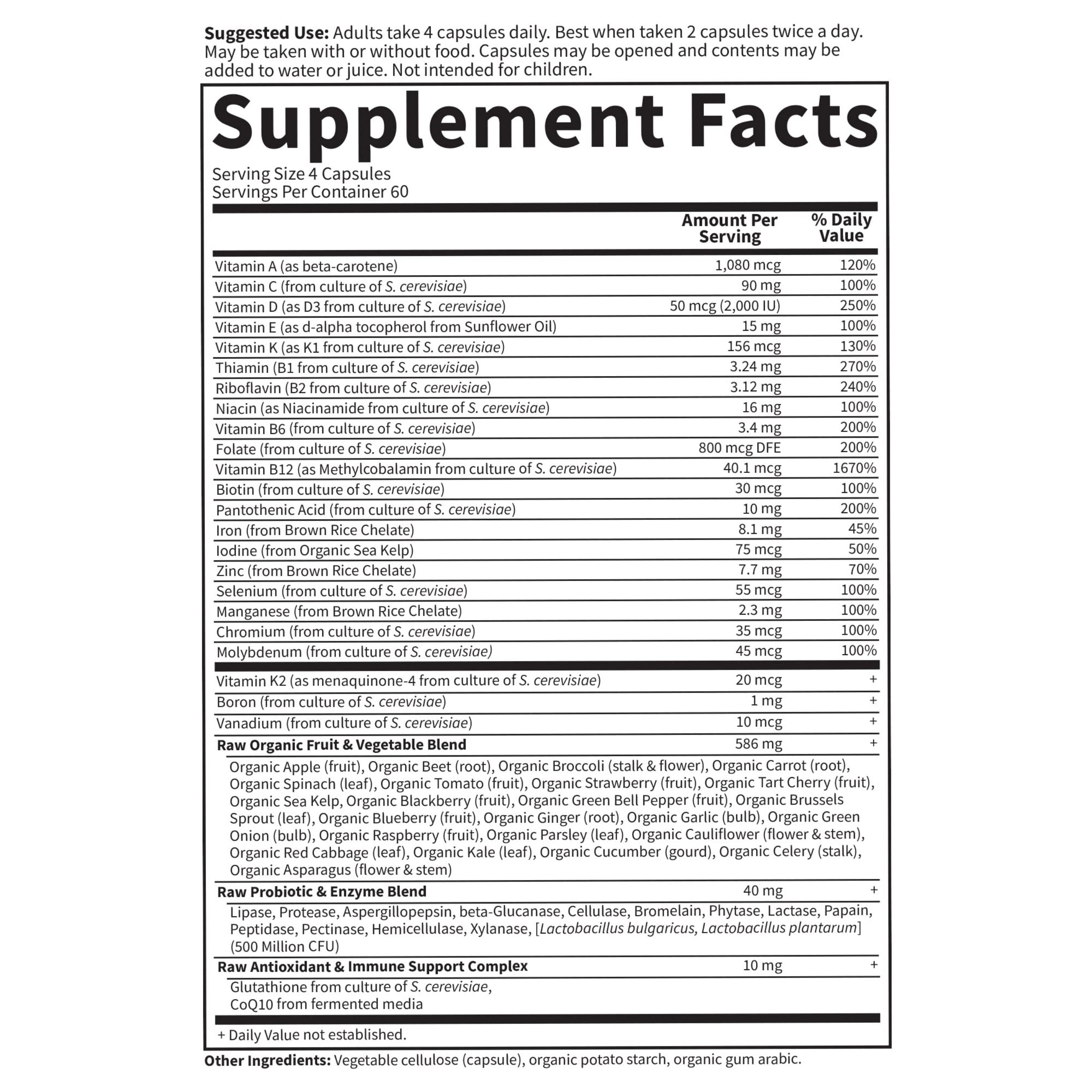 Suggested Use: Adults take 4 capsules daily. Best when taken 2 capsules twice a day. May be taken with or without food. Capsules may be opened and contents may be added to water or juice. Not intended for children.

Supplement Facts

Serving Size 4 Capsules
Servings Per Container 60

| | Amount Per Serving | % Daily Value |
|---|---|---|
| Vitamin A (as beta-carotene) | 1,080 mcg | 120% |
| Vitamin C (from culture of S. cerevisiae) | 90 mg | 100% |
| Vitamin D (as D3 from culture of S. cerevisiae) | 50 mcg (2,000 IU) | 250% |
| Vitamin E (as d-alpha tocopherol from Sunflower Oil) | 15 mg | 100% |
| Vitamin K (as K1 from culture of S. cerevisiae) | 156 mcg | 130% |
| Thiamin (B1 from culture of S. cerevisiae) | 3.24 mg | 270% |
| Riboflavin (B2 from culture of S. cerevisiae) | 3.12 mg | 240% |
| Niacin (as Niacinamide from culture of S. cerevisiae) | 16 mg | 100% |
| Vitamin B6 (from culture of S. cerevisiae) | 3.4 mg | 200% |
| Folate (from culture of S. cerevisiae) | 800 mcg DFE | 200% |
| Vitamin B12 (as Methylcobalamin from culture of S. cerevisiae) | 40.1 mcg | 1670% |
| Biotin (from culture of S. cerevisiae) | 30 mcg | 100% |
| Pantothenic Acid (from culture of S. cerevisiae) | 10 mg | 200% |
| Iron (from Brown Rice Chelate) | 8.1 mg | 45% |
| Iodine (from Organic Sea Kelp) | 75 mcg | 50% |
| Zinc (from Brown Rice Chelate) | 7.7 mg | 70% |
| Selenium (from culture of S. cerevisiae) | 55 mcg | 100% |
| Manganese (from Brown Rice Chelate) | 2.3 mg | 100% |
| Chromium (from culture of S. cerevisiae) | 35 mcg | 100% |
| Molybdenum (from culture of S. cerevisiae) | 45 mcg | 100% |
| Vitamin K2 (as menaquinone-4 from culture of S. cerevisiae) | 20 mcg | + |
| Boron (from culture of S. cerevisiae) | 1 mg | + |
| Vanadium (from culture of S. cerevisiae) | 10 mcg | + |
| Raw Organic Fruit & Vegetable Blend | 586 mg | + |
| Organic Apple (fruit), Organic Beet (root), Organic Broccoli (stalk & flower), Organic Carrot (root), Organic Spinach (leaf), Organic Tomato (fruit), Organic Strawberry (fruit), Organic Tart Cherry (fruit), Organic Sea Kelp, Organic Blackberry (fruit), Organic Green Bell Pepper (fruit), Organic Brussels Sprout (leaf), Organic Blueberry (fruit), Organic Ginger (root), Organic Garlic (bulb), Organic Green Onion (bulb), Organic Raspberry (fruit), Organic Parsley (leaf), Organic Cauliflower (flower & stem), Organic Red Cabbage (leaf), Organic Kale (leaf), Organic Cucumber (gourd), Organic Celery (stalk), Organic Asparagus (flower & stem) | | |
| Raw Probiotic & Enzyme Blend | 40 mg | + |
| Lipase, Protease, Aspergillopepsin, beta-Glucanase, Cellulase, Bromelain, Phytase, Lactase, Papain, Peptidase, Pectinase, Hemicellulase, Xylanase, [Lactobacillus bulgaricus, Lactobacillus plantarum] (500 Million CFU) | | |
| Raw Antioxidant & Immune Support Complex | 10 mg | + |
| Glutathione from culture of S. cerevisiae, CoQ10 from fermented media | | |

+ Daily Value not established.

Other Ingredients: Vegetable cellulose (capsule), organic potato starch, organic gum arabic.